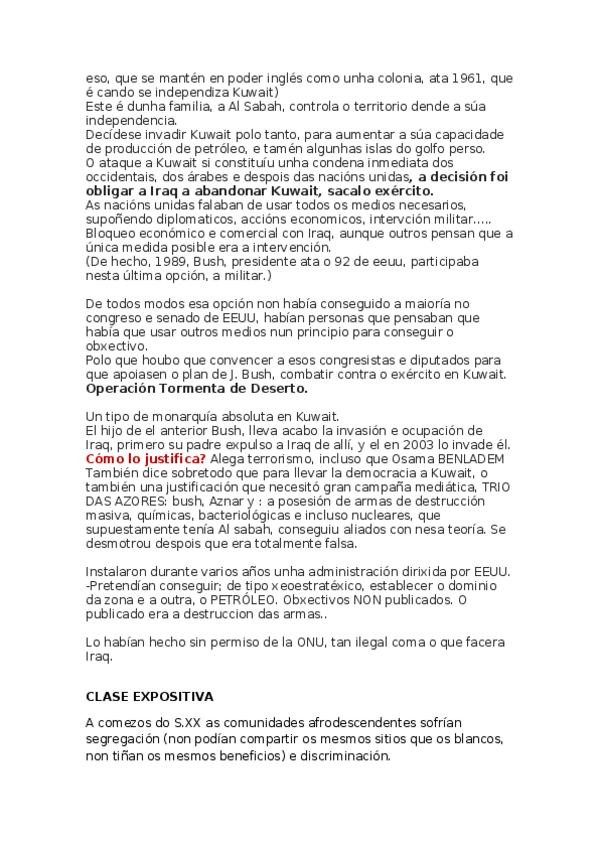 eso, que se mantén en poder inglés como unha colonia, ata 1961, que é cando se independiza Kuwait)
Este é dunha familia, a Al Sabah, controla o territorio dende a súa independencia.
Decídese invadir Kuwait polo tanto, para aumentar a súa capacidade de producción de petróleo, e tamén algunhas islas do golfo perso.
O ataque a Kuwait si constituíu unha condena inmediata dos occidentais, dos árabes e despois das nacións unidas, a decisión foi obligar a Iraq a abandonar Kuwait, sacalo exército.
As nacións unidas falaban de usar todos os medios necesarios, supoñendo diplomaticos, accións economicos, intervción militar.....
Bloqueo económico e comercial con Iraq, aunque outros pensan que a única medida posible era a intervención.
(De hecho, 1989, Bush, presidente ata o 92 de eeuu, participaba nesta última opción, a militar.)

De todos modos esa opción non había conseguido a maioría no congreso e senado de EEUU, habían personas que pensaban que había que usar outros medios nun principio para conseguir o obxectivo.
Polo que houbo que convencer a esos congresistas e diputados para que apoiasen o plan de J. Bush, combatir contra o exército en Kuwait.
Operación Tormenta de Deserto.

Un tipo de monarquía absoluta en Kuwait.
El hijo de el anterior Bush, lleva acabo la invasión e ocupación de Iraq, primero su padre expulso a Iraq de allí, y el en 2003 lo invade él.
Cómo lo justifica? Alega terrorismo, incluso que Osama BENLADEM También dice sobretodo que para llevar la democracia a Kuwait, o también una justificación que necesitó gran campaña mediática, TRIO DAS AZORES: bush, Aznar y : a posesión de armas de destrucción masiva, químicas, bacteriológicas e incluso nucleares, que supuestamente tenía Al sabah, conseguiu aliados con nesa teoría. Se desmotrou despois que era totalmente falsa.

Instalaron durante varios años unha administración dirixida por EEUU.
-Pretendían conseguir; de tipo xeoestratéxico, establecer o dominio da zona e a outra, o PETRÓLEO. Obxectivos NON publicados. O publicado era a destruccion das armas..

Lo habían hecho sin permiso de la ONU, tan ilegal coma o que facera Iraq.

CLASE EXPOSITIVA

A comezos do S.XX as comunidades afrodescendentes sofrían segregación (non podían compartir os mesmos sitios que os blancos, non tiñan os mesmos beneficios) e discriminación.